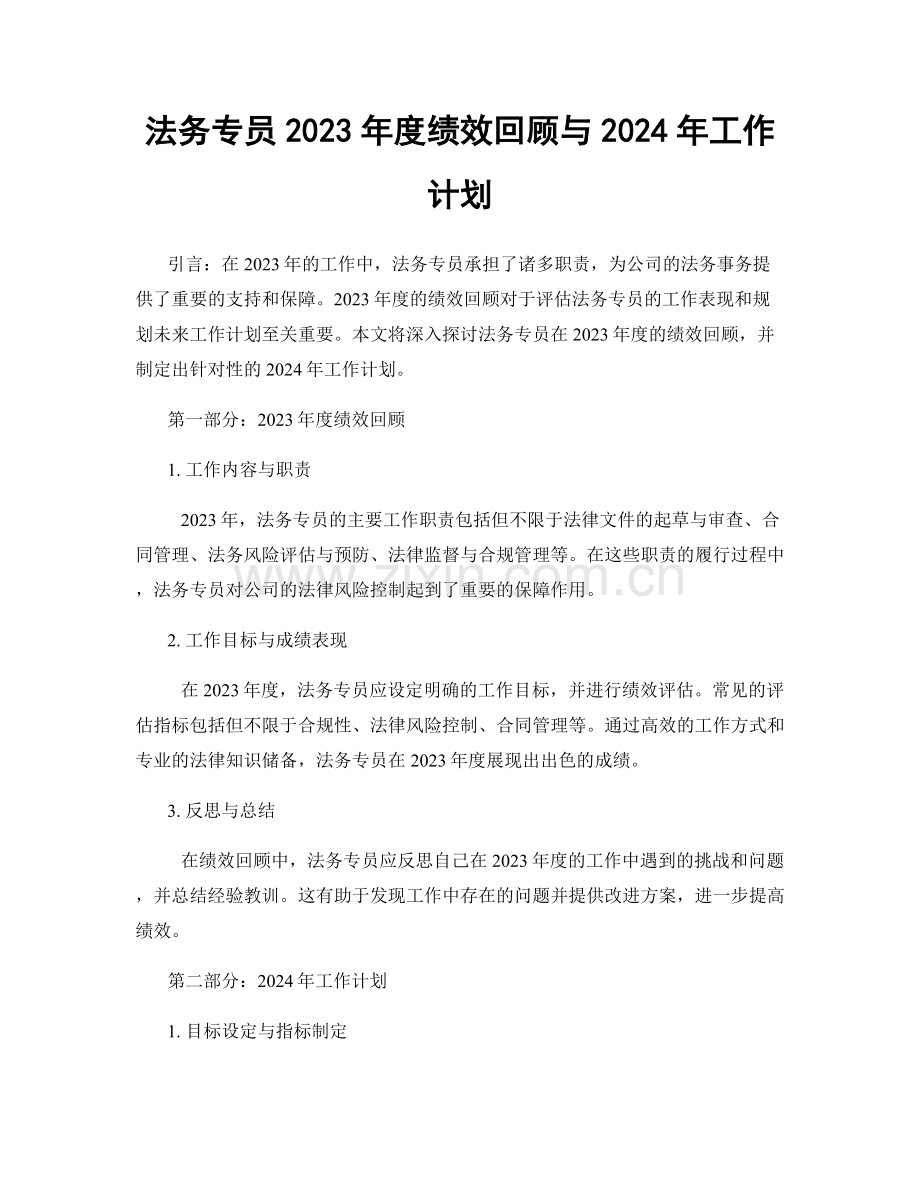 法务专员2023年度绩效回顾与2024年工作计划

引言：在2023年的工作中，法务专员承担了诸多职责，为公司的法务事务提供了重要的支持和保障。2023年度的绩效回顾对于评估法务专员的工作表现和规划未来工作计划至关重要。本文将深入探讨法务专员在2023年度的绩效回顾，并制定出针对性的2024年工作计划。

第一部分：2023年度绩效回顾

1.工作内容与职责

2023年，法务专员的主要工作职责包括但不限于法律文件的起草与审查、合同管理、法务风险评估与预防、法律监督与合规管理等。在这些职责的履行过程中，法务专员对公司的法律风险控制起到了重要的保障作用。

2.工作目标与成绩表现

在2023年度，法务专员应设定明确的工作目标，并进行绩效评估。常见的评估指标包括但不限于合规性、法律风险控制、合同管理等。通过高效的工作方式和专业的法律知识储备，法务专员在2023年度展现出出色的成绩。

3.反思与总结

在绩效回顾中，法务专员应反思自己在2023年度的工作中遇到的挑战和问题，并总结经验教训。这有助于发现工作中存在的问题并提供改进方案，进一步提高绩效。

第二部分：2024年工作计划

1.目标设定与指标制定

www.zixin.com.cn